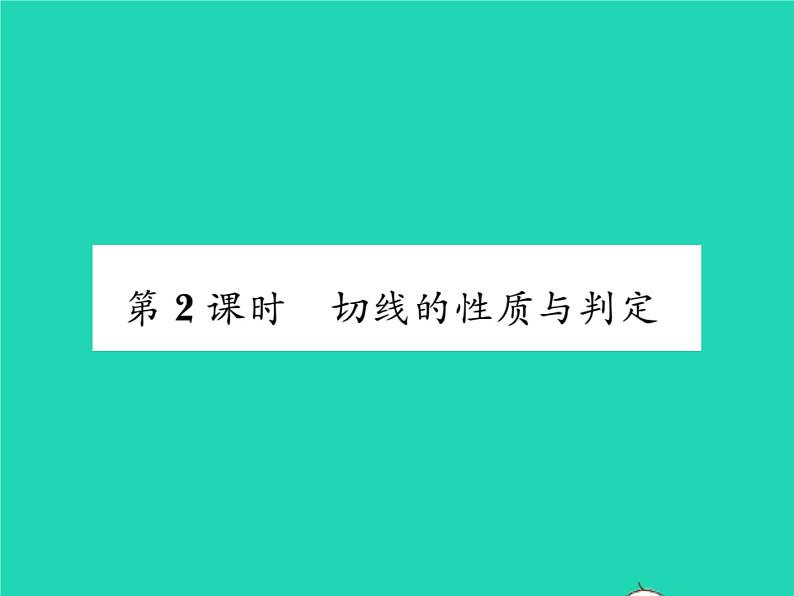 第 2 课时　切线的性质与判定